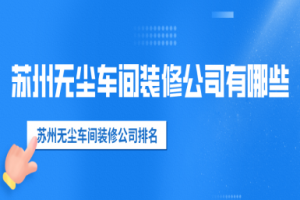 苏州无尘车间装修公司有哪些

苏州无尘车间装修公司排名